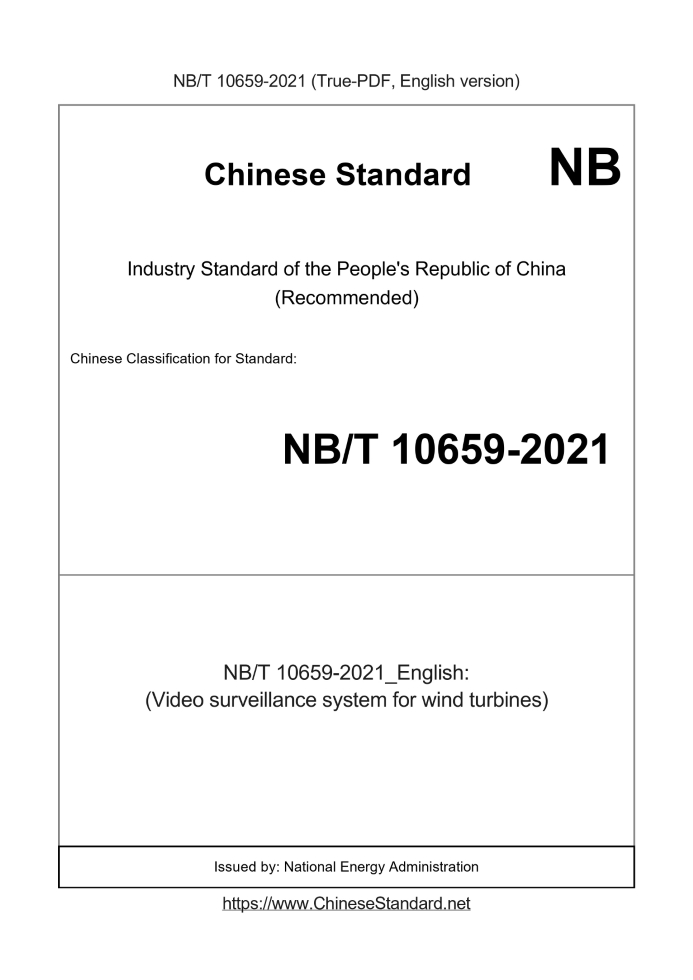 NB/T 10659-2021 (True-PDF, English version)

Chinese Standard NB

Industry Standard of the People's Republic of China (Recommended)

Chinese Classification for Standard:

NB/T 10659-2021

NB/T 10659-2021_English: (Video surveillance system for wind turbines)

Issued by: National Energy Administration

https://www.ChineseStandard.net